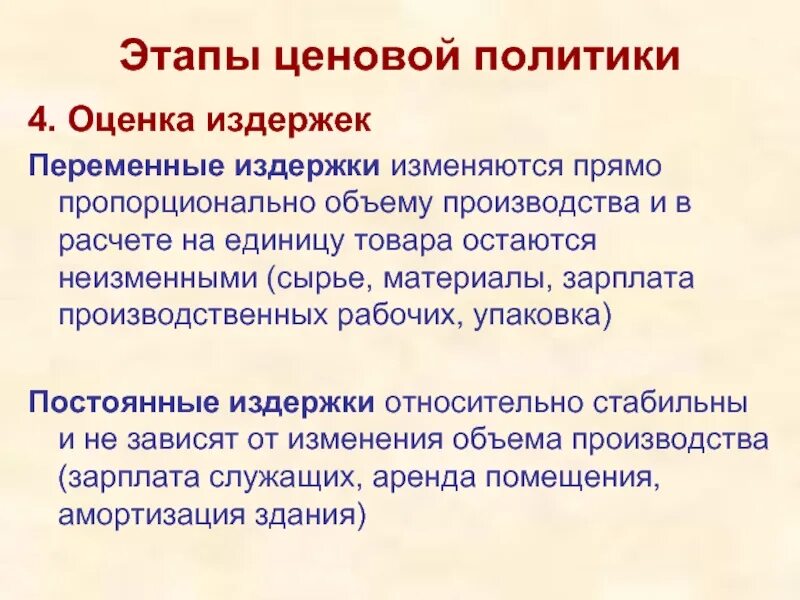 Этапы ценовой политики

4. Оценка издержек

Переменные издержки изменяются прямо пропорционально объему производства и в расчете на единицу товара остаются неизменными (сырье, материалы, зарплата производственных рабочих, упаковка)

Постоянные издержки относительно стабильны и не зависят от изменения объема производства (зарплата служащих, аренда помещения, амортизация здания)